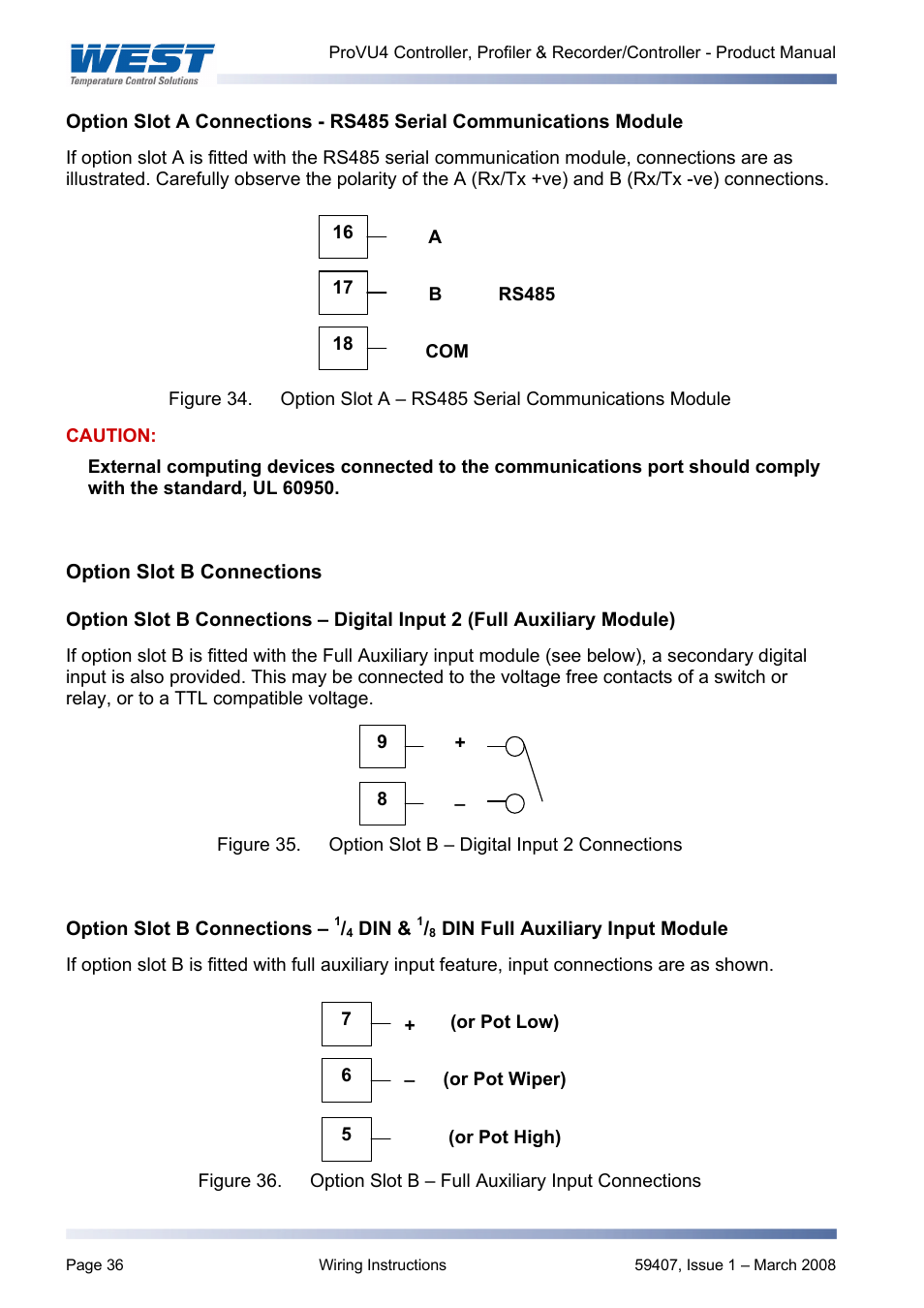 WEST
Temperature Control Solutions

ProVU4 Controller, Profiler & Recorder/Controller - Product Manual

Option Slot A Connections - RS485 Serial Communications Module

If option slot A is fitted with the RS485 serial communication module, connections are as illustrated. Carefully observe the polarity of the A (Rx/Tx +ve) and B (Rx/Tx -ve) connections.

16 A
17 B RS485
18 COM

Figure 34. Option Slot A – RS485 Serial Communications Module

CAUTION:

External computing devices connected to the communications port should comply with the standard, UL 60950.

Option Slot B Connections

Option Slot B Connections – Digital Input 2 (Full Auxiliary Module)

If option slot B is fitted with the Full Auxiliary input module (see below), a secondary digital input is also provided. This may be connected to the voltage free contacts of a switch or relay, or to a TTL compatible voltage.

9 +
8 –

Figure 35. Option Slot B – Digital Input 2 Connections

Option Slot B Connections – $^1/_4$ DIN & $^1/_8$ DIN Full Auxiliary Input Module

If option slot B is fitted with full auxiliary input feature, input connections are as shown.

7 + (or Pot Low)
6 – (or Pot Wiper)
5 (or Pot High)

Figure 36. Option Slot B – Full Auxiliary Input Connections

Page 36 Wiring Instructions 59407, Issue 1 – March 2008